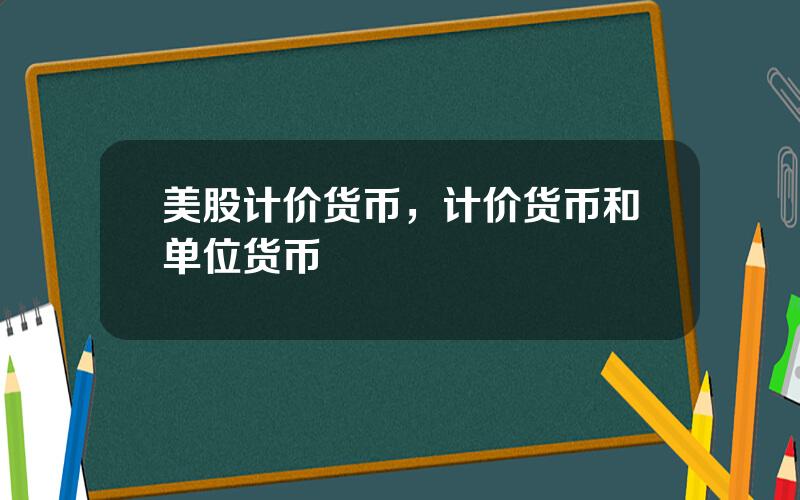 美股计价货币，计价货币和单位货币